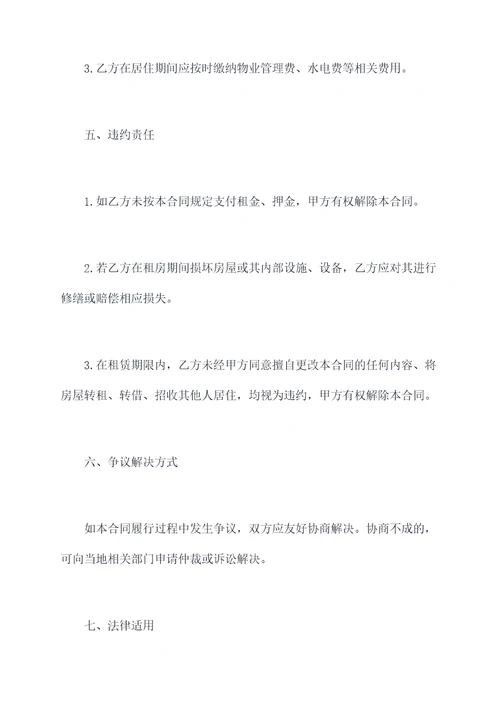 3. 乙方在居住期间应按时缴纳物业管理费、水电费等相关费用。

五、违约责任

1. 如乙方未按本合同规定支付租金、押金，甲方有权解除本合同。

2. 若乙方在租房期间损坏房屋或其内部设施、设备，乙方应对其进行修缮或赔偿相应损失。

3. 在租赁期限内，乙方未经甲方同意擅自更改本合同的任何内容、将房屋转租、转借、招收其他人居住，均视为违约，甲方有权解除本合同。

六、争议解决方式

如本合同履行过程中发生争议，双方应友好协商解决。协商不成的，可向当地相关部门申请仲裁或诉讼解决。

七、法律适用